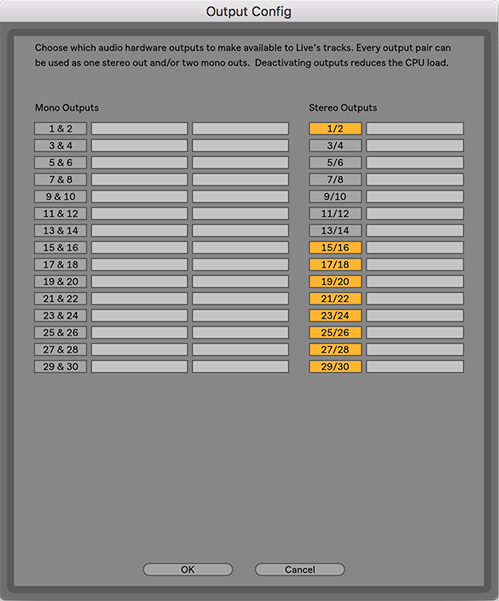 Output Config

Choose which audio hardware outputs to make available to Live's tracks. Every output pair can be used as one stereo out and/or two mono outs. Deactivating outputs reduces the CPU load.

Mono Outputs

1 & 2
3 & 4
5 & 6
7 & 8
9 & 10
11 & 12
13 & 14
15 & 16
17 & 18
19 & 20
21 & 22
23 & 24
25 & 26
27 & 28
29 & 30

Stereo Outputs

1/2
3/4
5/6
7/8
9/10
11/12
13/14
15/16
17/18
19/20
21/22
23/24
25/26
27/28
29/30

OK
Cancel